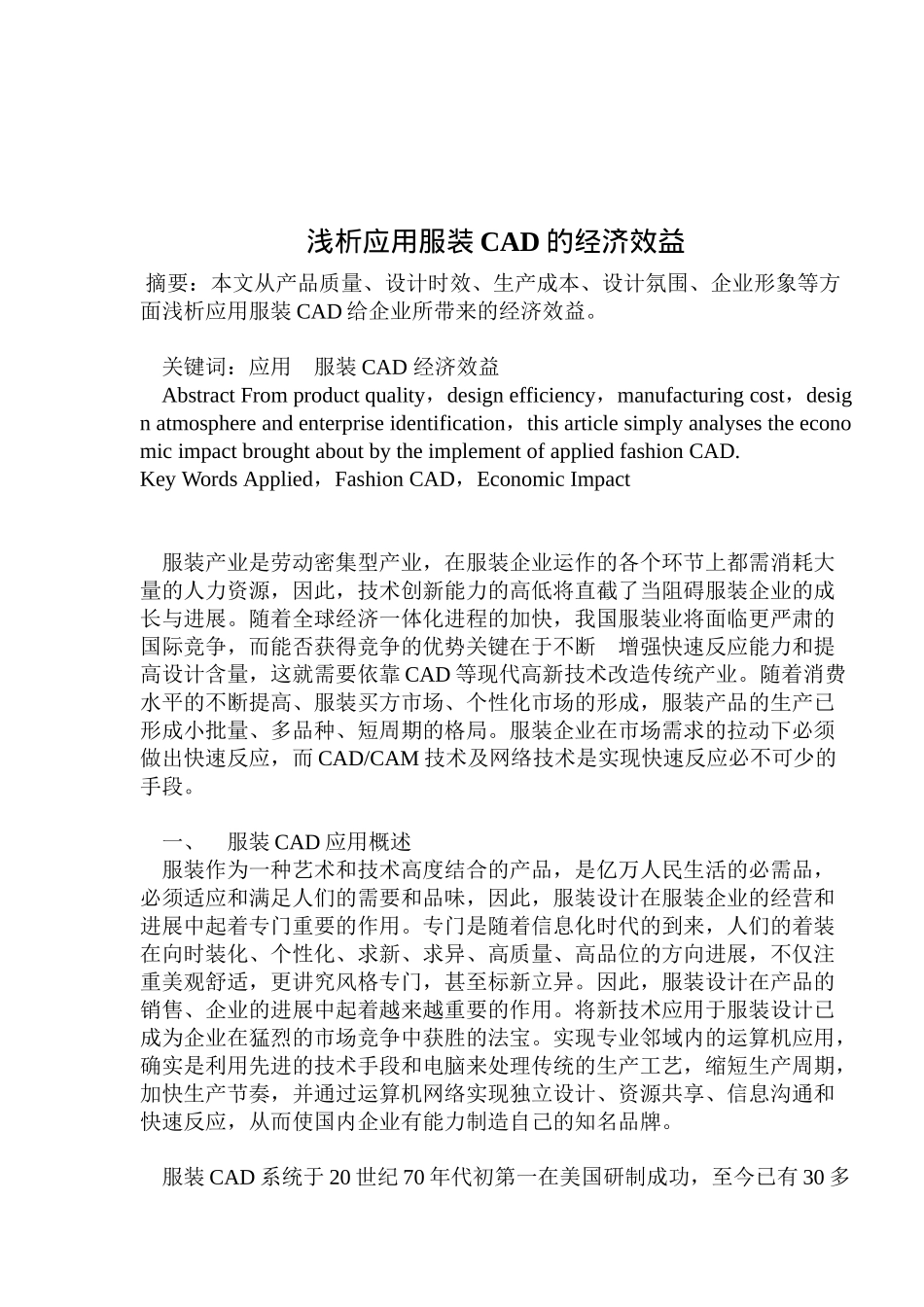 浅析应用服装 CAD 的经济效益

摘要：本文从产品质量、设计时效、生产成本、设计氛围、企业形象等方面浅析应用服装 CAD 给企业所带来的经济效益。

关键词：应用　服装 CAD 经济效益
Abstract From product quality，design efficiency，manufacturing cost，design atmosphere and enterprise identification，this article simply analyses the economic impact brought about by the implement of applied fashion CAD.
Key Words Applied，Fashion CAD，Economic Impact

服装产业是劳动密集型产业，在服装企业运作的各个环节上都需消耗大量的人力资源，因此，技术创新能力的高低将直截了当阻碍服装企业的成长与进展。随着全球经济一体化进程的加快，我国服装业将面临更严肃的国际竞争，而能否获得竞争的优势关键在于不断　增强快速反应能力和提高设计含量，这就需要依靠 CAD 等现代高新技术改造传统产业。随着消费水平的不断提高、服装买方市场、个性化市场的形成，服装产品的生产已形成小批量、多品种、短周期的格局。服装企业在市场需求的拉动下必须做出快速反应，而 CAD/CAM 技术及网络技术是实现快速反应必不可少的手段。

一、　服装 CAD 应用概述
服装作为一种艺术和技术高度结合的产品，是亿万人民生活的必需品，必须适应和满足人们的需要和品味，因此，服装设计在服装企业的经营和进展中起着专门重要的作用。专门是随着信息化时代的到来，人们的着装在向时装化、个性化、求新、求异、高质量、高品位的方向进展，不仅注重美观舒适，更讲究风格专门，甚至标新立异。因此，服装设计在产品的销售、企业的进展中起着越来越重要的作用。将新技术应用于服装设计已成为企业在猛烈的市场竞争中获胜的法宝。实现专业邻域内的运算机应用，确实是利用先进的技术手段和电脑来处理传统的生产工艺，缩短生产周期，加快生产节奏，并通过运算机网络实现独立设计、资源共享、信息沟通和快速反应，从而使国内企业有能力制造自己的知名品牌。

服装 CAD 系统于 20 世纪 70 年代初第一在美国研制成功，至今已有 30 多